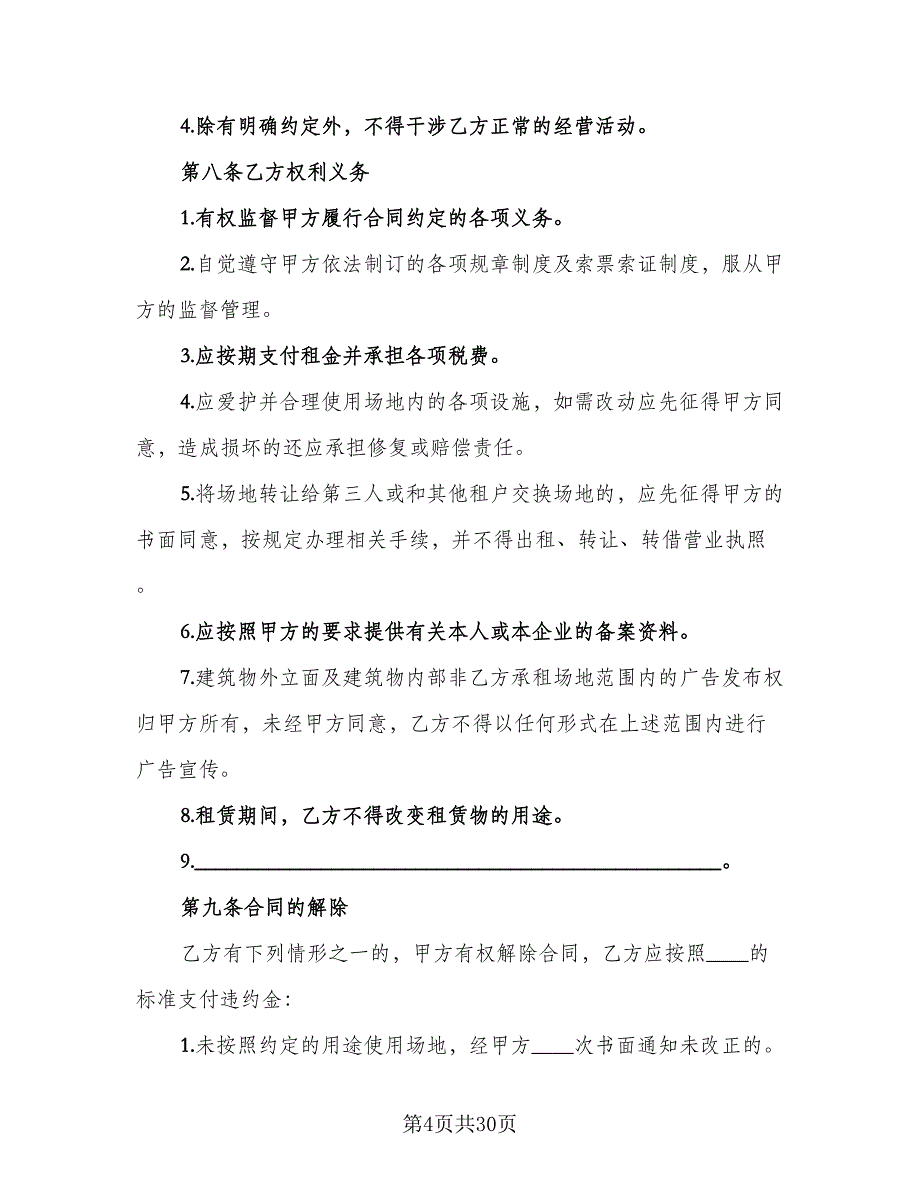 4.除有明确约定外，不得干涉乙方正常的经营活动。

第八条乙方权利义务

1.有权监督甲方履行合同约定的各项义务。

2.自觉遵守甲方依法制订的各项规章制度及索票索证制度，服从甲方的监督管理。

3.应按期支付租金并承担各项税费。

4.应爱护并合理使用场地内的各项设施，如需改动应先征得甲方同意，造成损坏的还应承担修复或赔偿责任。

5.将场地转让给第三人或和其他租户交换场地的，应先征得甲方的书面同意，按规定办理相关手续，并不得出租、转让、转借营业执照。

6.应按照甲方的要求提供有关本人或本企业的备案资料。

7.建筑物外立面及建筑物内部非乙方承租场地范围内的广告发布权归甲方所有，未经甲方同意，乙方不得以任何形式在上述范围内进行广告宣传。

8.租赁期间，乙方不得改变租赁物的用途。

9.________________________________________________。

第九条合同的解除

乙方有下列情形之一的，甲方有权解除合同，乙方应按照____的标准支付违约金:

1.未按照约定的用途使用场地，经甲方____次书面通知未改正的。

第4页共30页